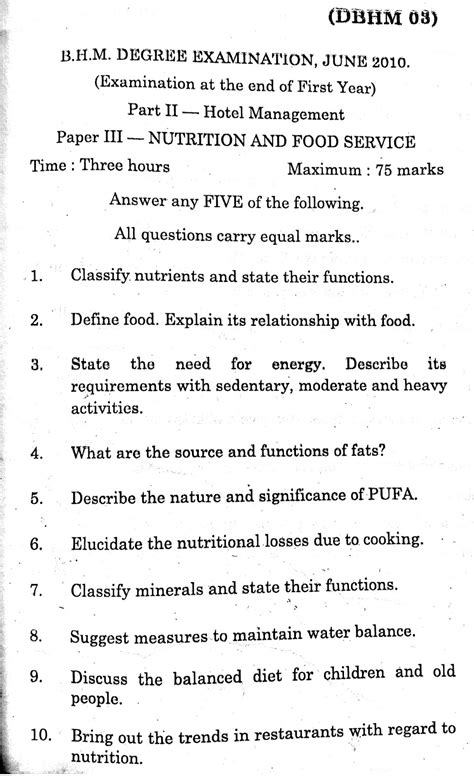 (DBHM 03)

B.H.M. DEGREE EXAMINATION, JUNE 2010.

(Examination at the end of First Year)

Part II — Hotel Management

Paper III — NUTRITION AND FOOD SERVICE

Time : Three hours Maximum : 75 marks

Answer any FIVE of the following.

All questions carry equal marks..

1. Classify nutrients and state their functions.

2. Define food. Explain its relationship with food.

3. State the need for energy. Describe its requirements with sedentary, moderate and heavy activities.

4. What are the source and functions of fats?

5. Describe the nature and significance of PUFA.

6. Elucidate the nutritional losses due to cooking.

7. Classify minerals and state their functions.

8. Suggest measures to maintain water balance.

9. Discuss the balanced diet for children and old people.

10. Bring out the trends in restaurants with regard to nutrition.